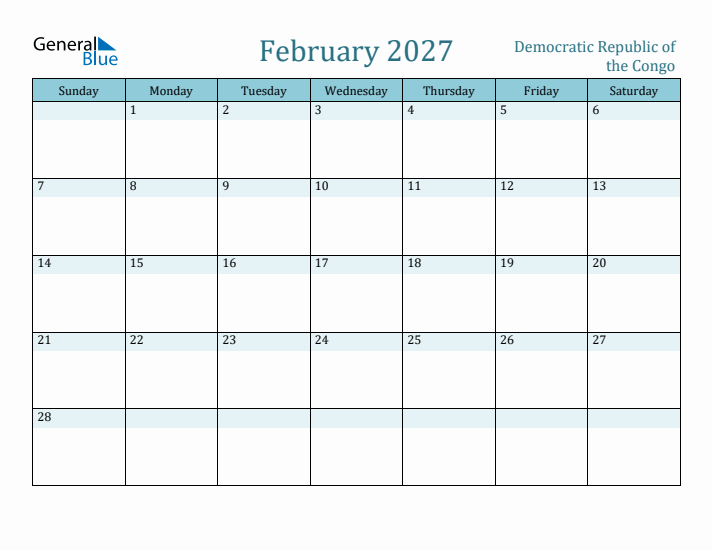 General Blue

February 2027

Democratic Republic of the Congo

| Sunday | Monday | Tuesday | Wednesday | Thursday | Friday | Saturday |
|---|---|---|---|---|---|---|
| | 1 | 2 | 3 | 4 | 5 | 6 |
| 7 | 8 | 9 | 10 | 11 | 12 | 13 |
| 14 | 15 | 16 | 17 | 18 | 19 | 20 |
| 21 | 22 | 23 | 24 | 25 | 26 | 27 |
| 28 | | | | | | |